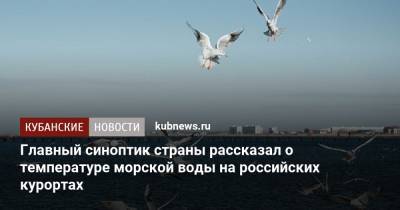 КУБАНСКИЕ НОВОСТИ kubnews.ru

Главный синоптик страны рассказал о температуре морской воды на российских курортах